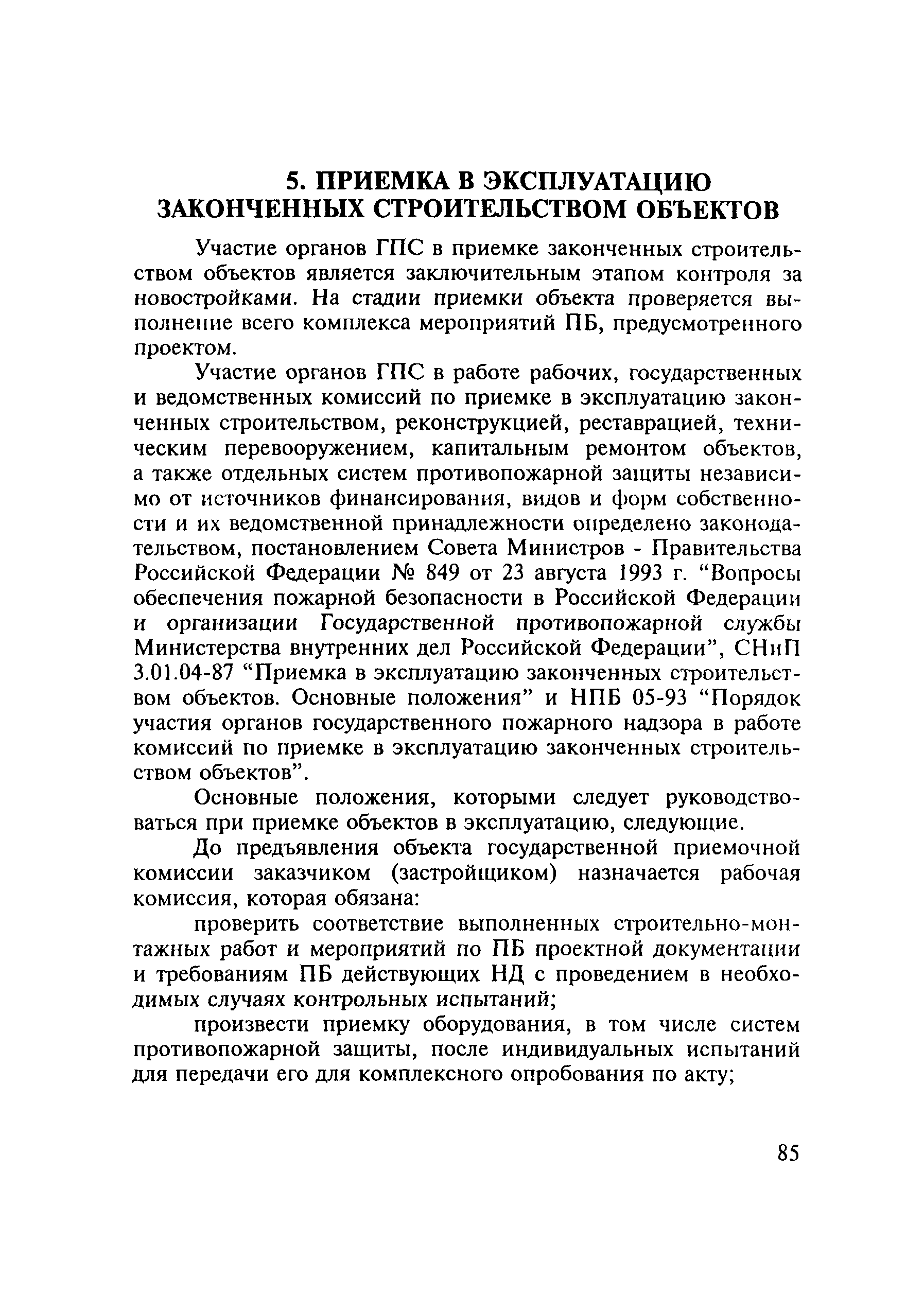 5. ПРИЕМКА В ЭКСПЛУАТАЦИЮ ЗАКОНЧЕННЫХ СТРОИТЕЛЬСТВОМ ОБЪЕКТОВ

Участие органов ГПС в приемке законченных строительством объектов является заключительным этапом контроля за новостройками. На стадии приемки объекта проверяется выполнение всего комплекса мероприятий ПБ, предусмотренного проектом.

Участие органов ГПС в работе рабочих, государственных и ведомственных комиссий по приемке в эксплуатацию законченных строительством, реконструкцией, реставрацией, техническим перевооружением, капитальным ремонтом объектов, а также отдельных систем противопожарной защиты независимо от источников финансирования, видов и форм собственности и их ведомственной принадлежности определено законодательством, постановлением Совета Министров - Правительства Российской Федерации № 849 от 23 августа 1993 г. “Вопросы обеспечения пожарной безопасности в Российской Федерации и организации Государственной противопожарной службы Министерства внутренних дел Российской Федерации”, СНиП 3.01.04-87 “Приемка в эксплуатацию законченных строительством объектов. Основные положения” и НПБ 05-93 “Порядок участия органов государственного пожарного надзора в работе комиссий по приемке в эксплуатацию законченных строительством объектов”.

Основные положения, которыми следует руководствоваться при приемке объектов в эксплуатацию, следующие.

До предъявления объекта государственной приемочной комиссии заказчиком (застройщиком) назначается рабочая комиссия, которая обязана:

проверить соответствие выполненных строительно-монтажных работ и мероприятий по ПБ проектной документации и требованиям ПБ действующих НД с проведением в необходимых случаях контрольных испытаний;

произвести приемку оборудования, в том числе систем противопожарной защиты, после индивидуальных испытаний для передачи его для комплексного опробования по акту;

85